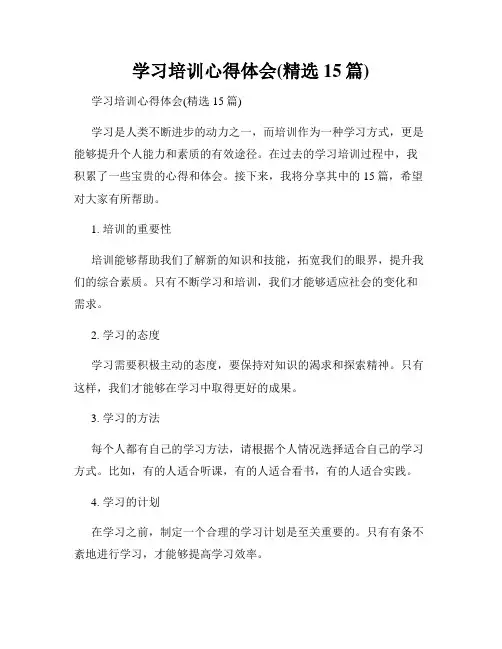 学习培训心得体会(精选 15 篇)

学习培训心得体会(精选 15 篇)

学习是人类不断进步的动力之一，而培训作为一种学习方式，更是能够提升个人能力和素质的有效途径。在过去的学习培训过程中，我积累了一些宝贵的心得和体会。接下来，我将分享其中的 15 篇，希望对大家有所帮助。

1. 培训的重要性

培训能够帮助我们了解新的知识和技能，拓宽我们的眼界，提升我们的综合素质。只有不断学习和培训，我们才能够适应社会的变化和需求。

2. 学习的态度

学习需要积极主动的态度，要保持对知识的渴求和探索精神。只有这样，我们才能够在学习中取得更好的成果。

3. 学习的方法

每个人都有自己的学习方法，请根据个人情况选择适合自己的学习方式。比如，有的人适合听课，有的人适合看书，有的人适合实践。

4. 学习的计划

在学习之前，制定一个合理的学习计划是至关重要的。只有有条不紊地进行学习，才能够提高学习效率。